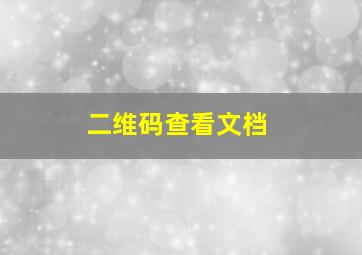 二维码查看文档